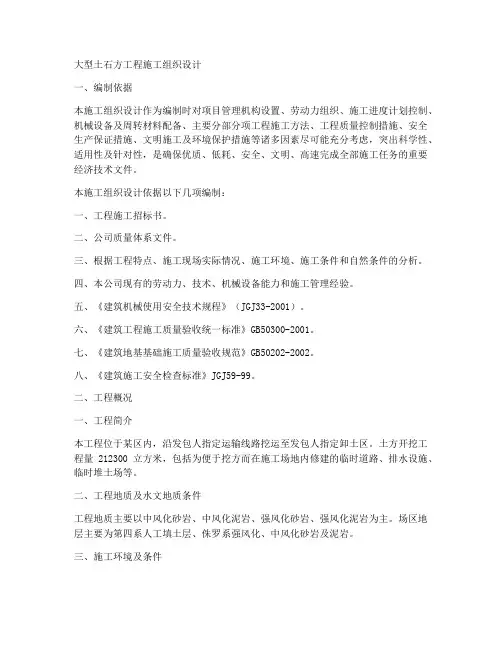 大型土石方工程施工组织设计

一、编制依据

本施工组织设计作为编制时对项目管理机构设置、劳动力组织、施工进度计划控制、机械设备及周转材料配备、主要分部分项工程施工方法、工程质量控制措施、安全生产保证措施、文明施工及环境保护措施等诸多因素尽可能充分考虑，突出科学性、适用性及针对性，是确保优质、低耗、安全、文明、高速完成全部施工任务的重要经济技术文件。

本施工组织设计依据以下几项编制：

一、工程施工招标书。

二、公司质量体系文件。

三、根据工程特点、施工现场实际情况、施工环境、施工条件和自然条件的分析。

四、本公司现有的劳动力、技术、机械设备能力和施工管理经验。

五、《建筑机械使用安全技术规程》（JGJ33-2001）。

六、《建筑工程施工质量验收统一标准》GB50300-2001。

七、《建筑地基基础施工质量验收规范》GB50202-2002。

八、《建筑施工安全检查标准》JGJ59-99。

二、工程概况

一、工程简介

本工程位于某区内，沿发包人指定运输线路挖运至发包人指定卸土区。土方开挖工程量 212300 立方米，包括为便于挖方而在施工场地内修建的临时道路、排水设施、临时堆土场等。

二、工程地质及水文地质条件

工程地质主要以中风化砂岩、中风化泥岩、强风化砂岩、强风化泥岩为主。场区地层主要为第四系人工填土层、侏罗系强风化、中风化砂岩及泥岩。

三、施工环境及条件